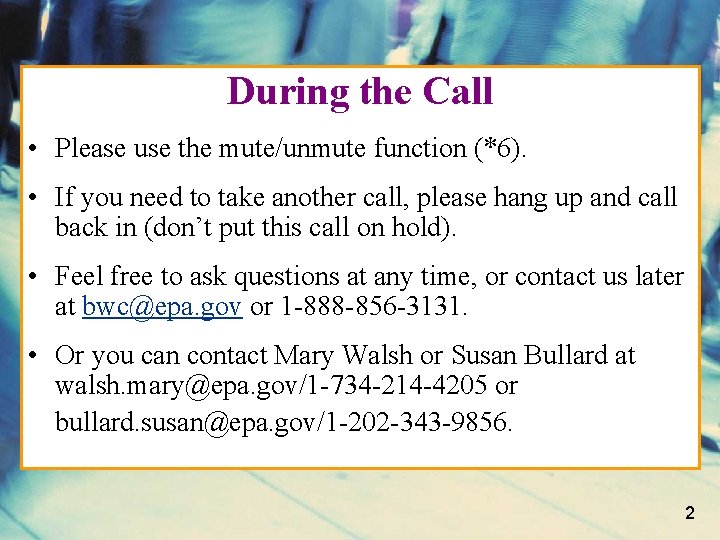 During the Call

• Please use the mute/unmute function (*6).

• If you need to take another call, please hang up and call back in (don't put this call on hold).

• Feel free to ask questions at any time, or contact us later at bwc@epa.gov or 1-888-856-3131.

• Or you can contact Mary Walsh or Susan Bullard at walsh.mary@epa.gov/1-734-214-4205 or bullard.susan@epa.gov/1-202-343-9856.

2